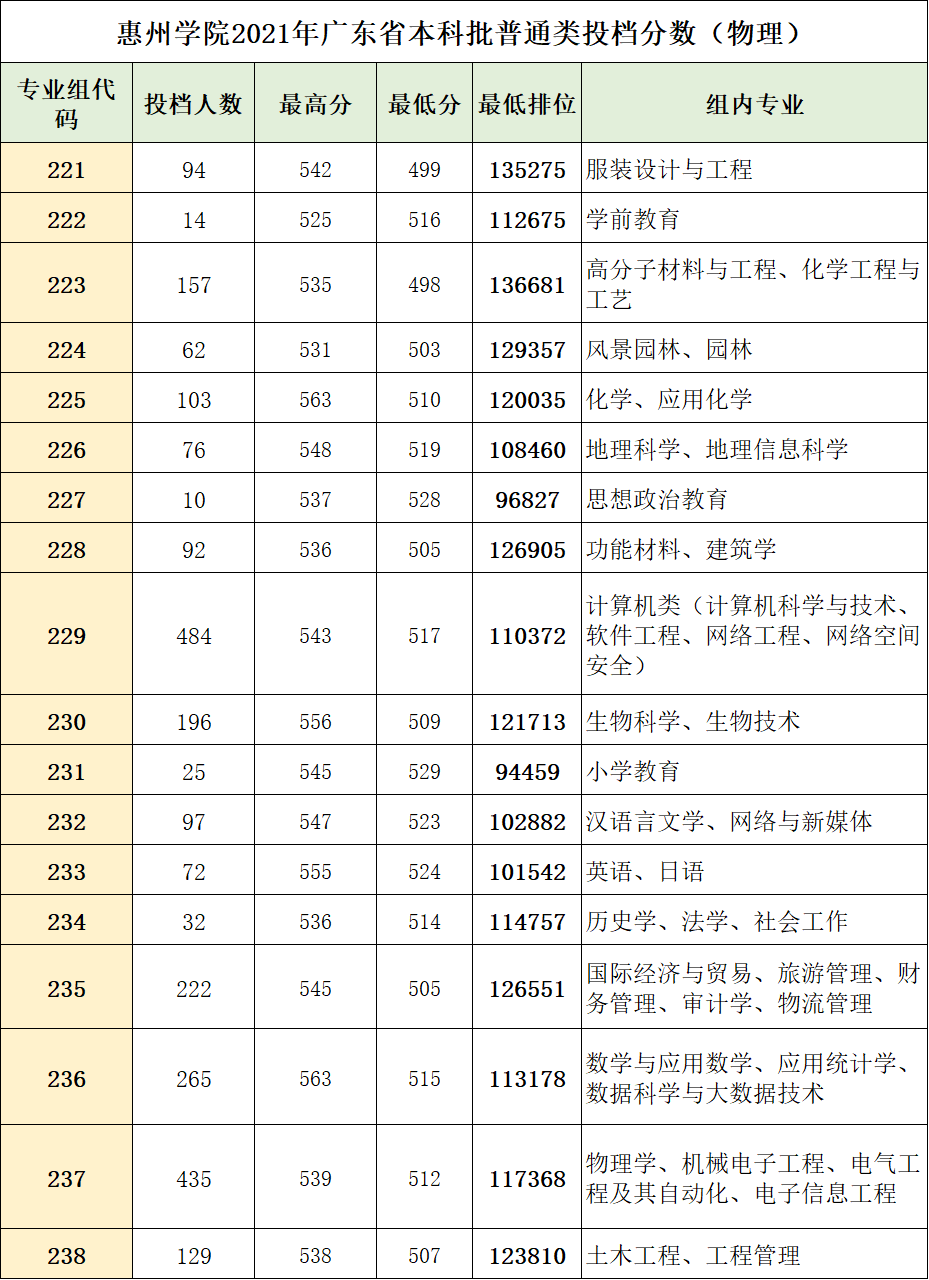 惠州学院2021年广东省本科批普通类投档分数（物理）

| 专业组代码 | 投档人数 | 最高分 | 最低分 | 最低排位 | 组内专业 |
|---|---|---|---|---|---|
| 221 | 94 | 542 | 499 | 135275 | 服装设计与工程 |
| 222 | 14 | 525 | 516 | 112675 | 学前教育 |
| 223 | 157 | 535 | 498 | 136681 | 高分子材料与工程、化学工程与工艺 |
| 224 | 62 | 531 | 503 | 129357 | 风景园林、园林 |
| 225 | 103 | 563 | 510 | 120035 | 化学、应用化学 |
| 226 | 76 | 548 | 519 | 108460 | 地理科学、地理信息科学 |
| 227 | 10 | 537 | 528 | 96827 | 思想政治教育 |
| 228 | 92 | 536 | 505 | 126905 | 功能材料、建筑学 |
| 229 | 484 | 543 | 517 | 110372 | 计算机类（计算机科学与技术、软件工程、网络工程、网络空间安全） |
| 230 | 196 | 556 | 509 | 121713 | 生物科学、生物技术 |
| 231 | 25 | 545 | 529 | 94459 | 小学教育 |
| 232 | 97 | 547 | 523 | 102882 | 汉语言文学、网络与新媒体 |
| 233 | 72 | 555 | 524 | 101542 | 英语、日语 |
| 234 | 32 | 536 | 514 | 114757 | 历史学、法学、社会工作 |
| 235 | 222 | 545 | 505 | 126551 | 国际经济与贸易、旅游管理、财务管理、审计学、物流管理 |
| 236 | 265 | 563 | 515 | 113178 | 数学与应用数学、应用统计学、数据科学与大数据技术 |
| 237 | 435 | 539 | 512 | 117368 | 物理学、机械电子工程、电气工程及其自动化、电子信息工程 |
| 238 | 129 | 538 | 507 | 123810 | 土木工程、工程管理 |